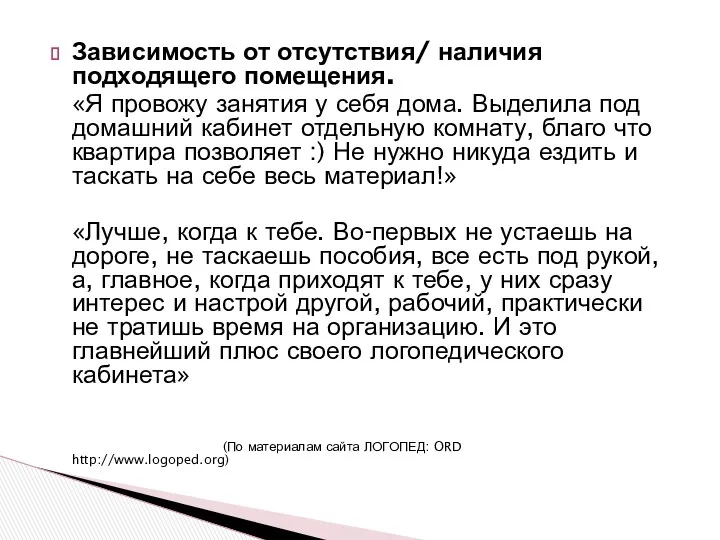 Зависимость от отсутствия/ наличия подходящего помещения.

«Я провожу занятия у себя дома. Выделила под домашний кабинет отдельную комнату, благо что квартира позволяет :) Не нужно никуда ездить и таскать на себе весь материал!»

«Лучше, когда к тебе. Во-первых не устаешь на дороге, не таскаешь пособия, все есть под рукой, а, главное, когда приходят к тебе, у них сразу интерес и настрой другой, рабочий, практически не тратишь время на организацию. И это главнейший плюс своего логопедического кабинета»

(По материалам сайта ЛОГОПЕД: ORD http://www.logoped.org)